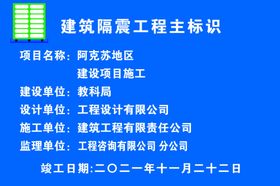 建筑隔震工程主标识

项目名称：阿克苏地区
建设项目施工

建设单位：教科局

设计单位：工程设计有限公司

施工单位：建筑工程有限责任公司

监理单位：工程咨询有限公司 分公司

竣工日期:二〇二一年十一月二十二日